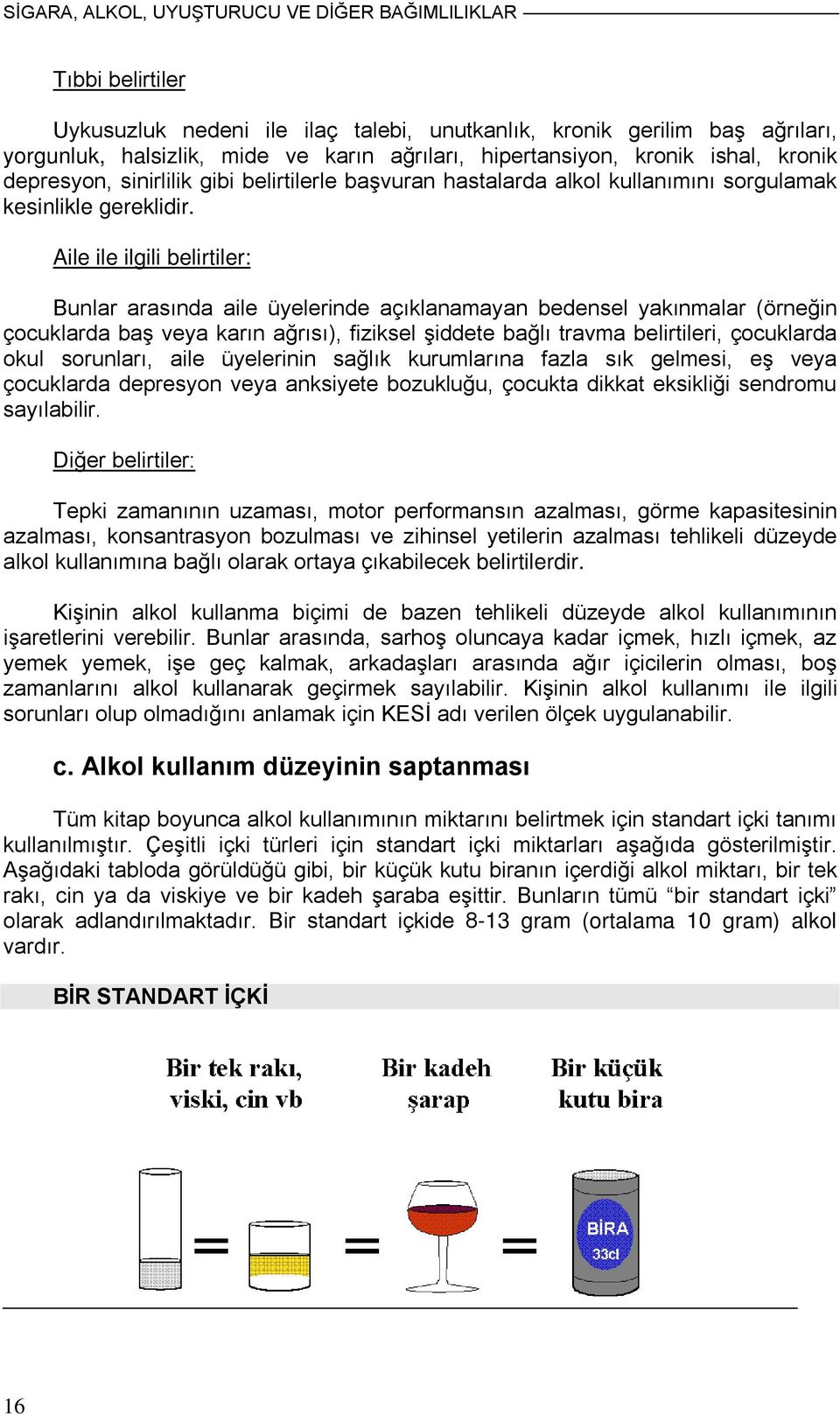 SİGARA, ALKOL, UYUŞTURUCU VE DİĞER BAĞIMLILIKLAR

Tıbbi belirtiler

Uykusuzluk nedeni ile ilaç talebi, unutkanlık, kronik gerilim baş ağrıları, yorgunluk, halsizlik, mide ve karın ağrıları, hipertansiyon, kronik ishal, kronik depresyon, sinirlilik gibi belirtilerle başvuran hastalarda alkol kullanımını sorgulamak kesinlikle gereklidir.

Aile ile ilgili belirtiler:

Bunlar arasında aile üyelerinde açıklanamayan bedensel yakınmalar (örneğin çocuklarda baş veya karın ağrısı), fiziksel şiddete bağlı travma belirtileri, çocuklarda okul sorunları, aile üyelerinin sağlık kurumlarına fazla sık gelmesi, eş veya çocuklarda depresyon veya anksiyete bozukluğu, çocukta dikkat eksikliği sendromu sayılabilir.

Diğer belirtiler:

Tepki zamanının uzaması, motor performansın azalması, görme kapasitesinin azalması, konsantrasyon bozulması ve zihinsel yetilerin azalması tehlikeli düzeyde alkol kullanımına bağlı olarak ortaya çıkabilecek belirtilerdir.

Kişinin alkol kullanma biçimi de bazen tehlikeli düzeyde alkol kullanımının işaretlerini verebilir. Bunlar arasında, sarhoş oluncaya kadar içmek, hızlı içmek, az yemek yemek, işe geç kalmak, arkadaşları arasında ağır içicilerin olması, boş zamanlarını alkol kullanarak geçirmek sayılabilir. Kişinin alkol kullanımı ile ilgili sorunları olup olmadığını anlamak için KESİ adı verilen ölçek uygulanabilir.

c. Alkol kullanım düzeyinin saptanması

Tüm kitap boyunca alkol kullanımının miktarını belirtmek için standart içki tanımı kullanılmıştır. Çeşitli içki türleri için standart içki miktarları aşağıda gösterilmiştir. Aşağıdaki tabloda görüldüğü gibi, bir küçük kutu biranın içerdiği alkol miktarı, bir tek rakı, cin ya da viskiye ve bir kadeh şaraba eşittir. Bunların tümü “bir standart içki” olarak adlandırılmaktadır. Bir standart içkide 8-13 gram (ortalama 10 gram) alkol vardır.

BİR STANDART İÇKİ

Bir tek rakı, viski, cin vb

Bir kadeh şarap

Bir küçük kutu bira

= = =

BİRA 33cl

16